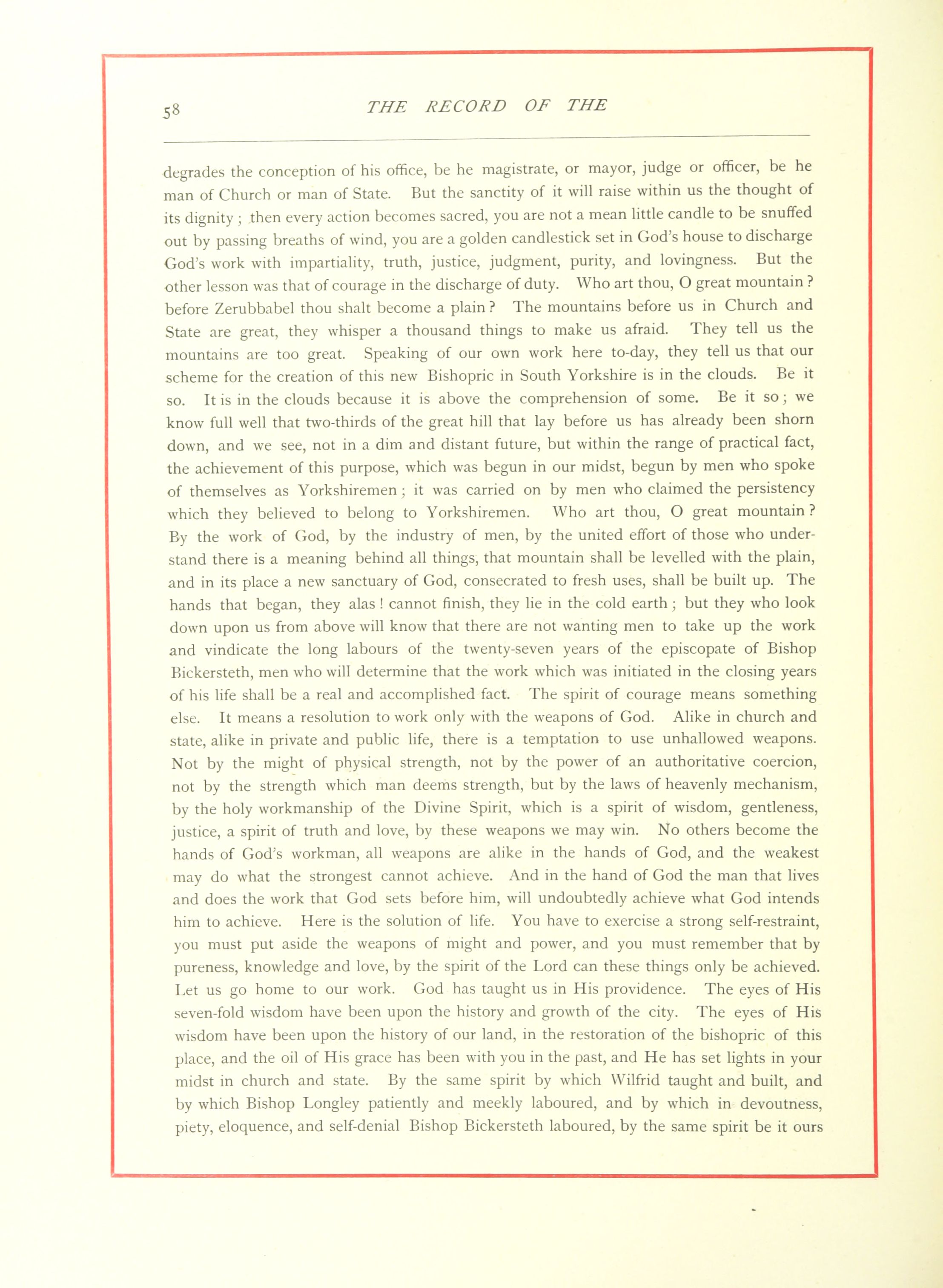 58 THE RECORD OF THE

degrades the conception of his office, be he magistrate, or mayor, judge or officer, be he man of Church or man of State. But the sanctity of it will raise within us the thought of its dignity ; then every action becomes sacred, you are not a mean little candle to be snuffed out by passing breaths of wind, you are a golden candlestick set in God's house to discharge God's work with impartiality, truth, justice, judgment, purity, and lovingness. But the other lesson was that of courage in the discharge of duty. Who art thou, O great mountain ? before Zerubbabel thou shalt become a plain ? The mountains before us in Church and State are great, they whisper a thousand things to make us afraid. They tell us the mountains are too great. Speaking of our own work here to-day, they tell us that our scheme for the creation of this new Bishopric in South Yorkshire is in the clouds. Be it so. It is in the clouds because it is above the comprehension of some. Be it so ; we know full well that two-thirds of the great hill that lay before us has already been shorn down, and we see, not in a dim and distant future, but within the range of practical fact, the achievement of this purpose, which was begun in our midst, begun by men who spoke of themselves as Yorkshiremen ; it was carried on by men who claimed the persistency which they believed to belong to Yorkshiremen. Who art thou, O great mountain ? By the work of God, by the industry of men, by the united effort of those who understand there is a meaning behind all things, that mountain shall be levelled with the plain, and in its place a new sanctuary of God, consecrated to fresh uses, shall be built up. The hands that began, they alas ! cannot finish, they lie in the cold earth ; but they who look down upon us from above will know that there are not wanting men to take up the work and vindicate the long labours of the twenty-seven years of the episcopate of Bishop Bickersteth, men who will determine that the work which was initiated in the closing years of his life shall be a real and accomplished fact. The spirit of courage means something else. It means a resolution to work only with the weapons of God. Alike in church and state, alike in private and public life, there is a temptation to use unhallowed weapons. Not by the might of physical strength, not by the power of an authoritative coercion, not by the strength which man deems strength, but by the laws of heavenly mechanism, by the holy workmanship of the Divine Spirit, which is a spirit of wisdom, gentleness, justice, a spirit of truth and love, by these weapons we may win. No others become the hands of God's workman, all weapons are alike in the hands of God, and the weakest may do what the strongest cannot achieve. And in the hand of God the man that lives and does the work that God sets before him, will undoubtedly achieve what God intends him to achieve. Here is the solution of life. You have to exercise a strong self-restraint, you must put aside the weapons of might and power, and you must remember that by pureness, knowledge and love, by the spirit of the Lord can these things only be achieved. Let us go home to our work. God has taught us in His providence. The eyes of His seven-fold wisdom have been upon the history and growth of the city. The eyes of His wisdom have been upon the history of our land, in the restoration of the bishopric of this place, and the oil of His grace has been with you in the past, and He has set lights in your midst in church and state. By the same spirit by which Wilfrid taught and built, and by which Bishop Longley patiently and meekly laboured, and by which in devoutness, piety, eloquence, and self-denial Bishop Bickersteth laboured, by the same spirit be it ours